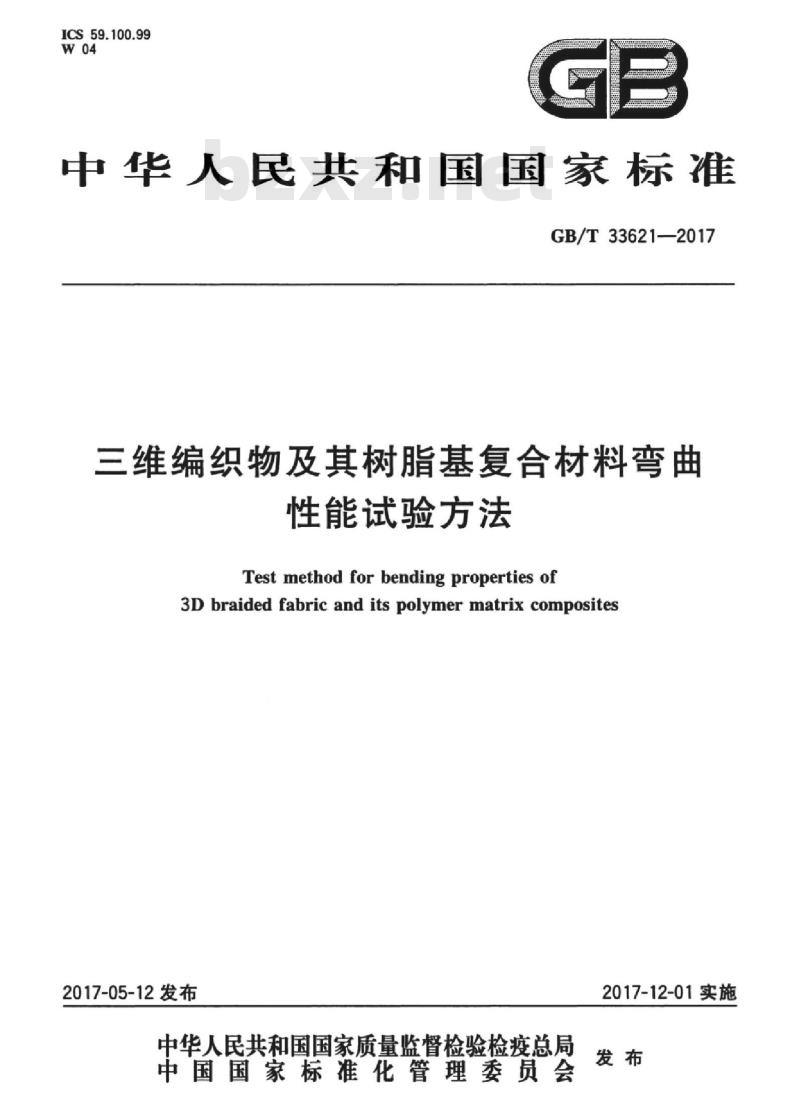 ICS 59.100.99
W 04

GB

中华人民共和国国家标准

bzxz.net

GB/T 33621—2017

三维编织物及其树脂基复合材料弯曲性能试验方法

Test method for bending properties of 3D braided fabric and its polymer matrix composites

2017-05-12 发布

2017-12-01 实施

中华人民共和国国家质量监督检验检疫总局
中国国家标准化管理委员会
发布